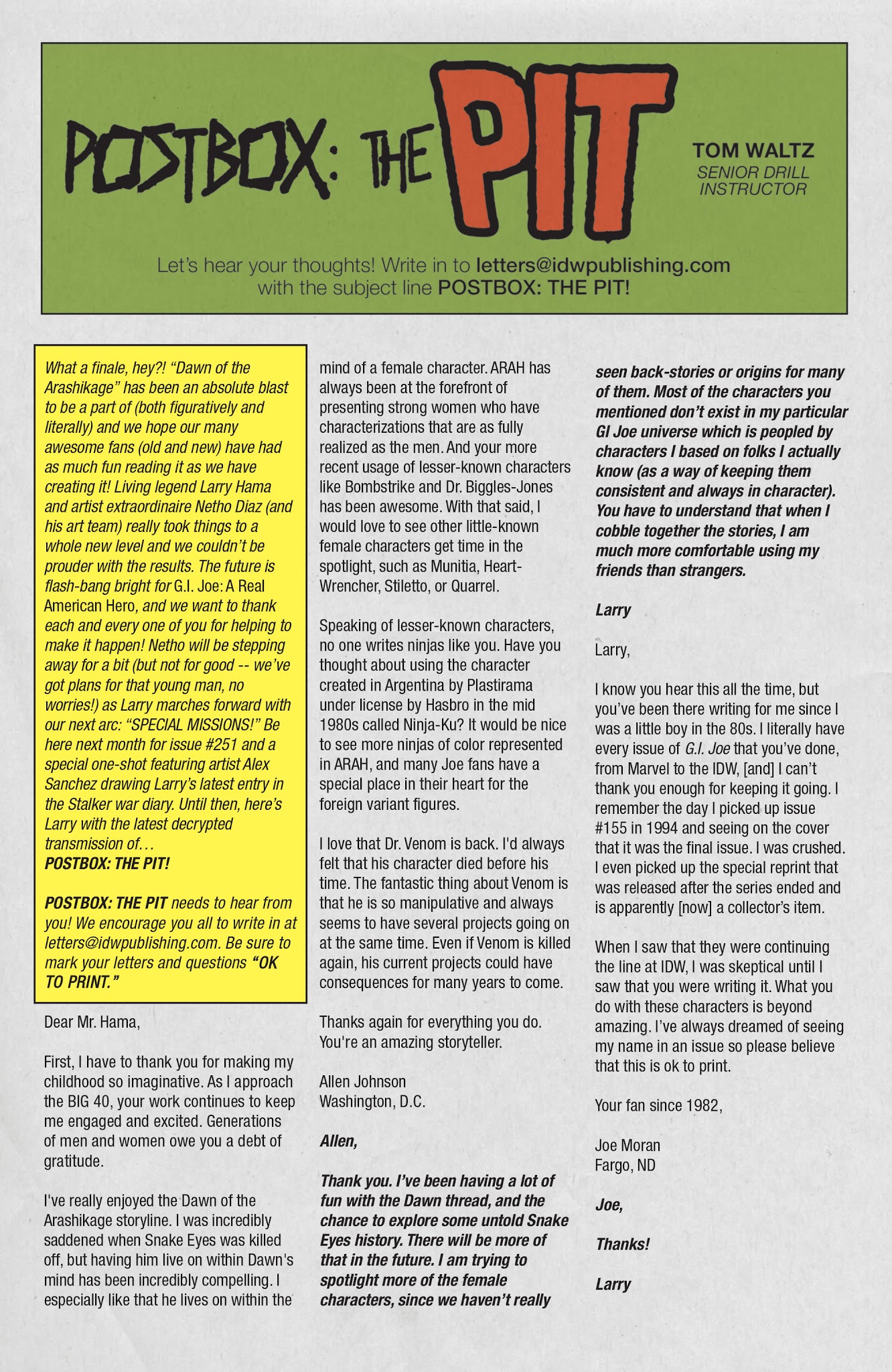 POSTBOX: THE PIT

TOM WALTZ
SENIOR DRILL INSTRUCTOR

Let's hear your thoughts! Write in to letters@idwpublishing.com with the subject line POSTBOX: THE PIT!

What a finale, hey?! "Dawn of the Arashikage" has been an absolute blast to be a part of (both figuratively and literally) and we hope our many awesome fans (old and new) have had as much fun reading it as we have creating it! Living legend Larry Hama and artist extraordinaire Netho Diaz (and his art team) really took things to a whole new level and we couldn't be prouder with the results. The future is flash-bang bright for G.I. Joe: A Real American Hero, and we want to thank each and every one of you for helping to make it happen! Netho will be stepping away for a bit (but not for good -- we've got plans for that young man, no worries!) as Larry marches forward with our next arc: "SPECIAL MISSIONS!" Be here next month for issue #251 and a special one-shot featuring artist Alex Sanchez drawing Larry's latest entry in the Stalker war diary. Until then, here's Larry with the latest decrypted transmission of…
POSTBOX: THE PIT!

POSTBOX: THE PIT needs to hear from you! We encourage you all to write in at letters@idwpublishing.com. Be sure to mark your letters and questions "OK TO PRINT."

Dear Mr. Hama,

First, I have to thank you for making my childhood so imaginative. As I approach the BIG 40, your work continues to keep me engaged and excited. Generations of men and women owe you a debt of gratitude.

I've really enjoyed the Dawn of the Arashikage storyline. I was incredibly saddened when Snake Eyes was killed off, but having him live on within Dawn's mind has been incredibly compelling. I especially like that he lives on within the mind of a female character. ARAH has always been at the forefront of presenting strong women who have characterizations that are as fully realized as the men. And your more recent usage of lesser-known characters like Bombstrike and Dr. Biggles-Jones has been awesome. With that said, I would love to see other little-known female characters get time in the spotlight, such as Munitia, Heart-Wrencher, Stiletto, or Quarrel.

Speaking of lesser-known characters, no one writes ninjas like you. Have you thought about using the character created in Argentina by Plastirama under license by Hasbro in the mid 1980s called Ninja-Ku? It would be nice to see more ninjas of color represented in ARAH, and many Joe fans have a special place in their heart for the foreign variant figures.

I love that Dr. Venom is back. I'd always felt that his character died before his time. The fantastic thing about Venom is that he is so manipulative and always seems to have several projects going on at the same time. Even if Venom is killed again, his current projects could have consequences for many years to come.

Thanks again for everything you do. You're an amazing storyteller.

Allen Johnson
Washington, D.C.

Allen,

Thank you. I've been having a lot of fun with the Dawn thread, and the chance to explore some untold Snake Eyes history. There will be more of that in the future. I am trying to spotlight more of the female characters, since we haven't really seen back-stories or origins for many of them. Most of the characters you mentioned don't exist in my particular GI Joe universe which is peopled by characters I based on folks I actually know (as a way of keeping them consistent and always in character). You have to understand that when I cobble together the stories, I am much more comfortable using my friends than strangers.

Larry

Larry,

I know you hear this all the time, but you've been there writing for me since I was a little boy in the 80s. I literally have every issue of G.I. Joe that you've done, from Marvel to the IDW, [and] I can't thank you enough for keeping it going. I remember the day I picked up issue #155 in 1994 and seeing on the cover that it was the final issue. I was crushed. I even picked up the special reprint that was released after the series ended and is apparently [now] a collector's item.

When I saw that they were continuing the line at IDW, I was skeptical until I saw that you were writing it. What you do with these characters is beyond amazing. I've always dreamed of seeing my name in an issue so please believe that this is ok to print.

Your fan since 1982,

Joe Moran
Fargo, ND

Joe,

Thanks!

Larry